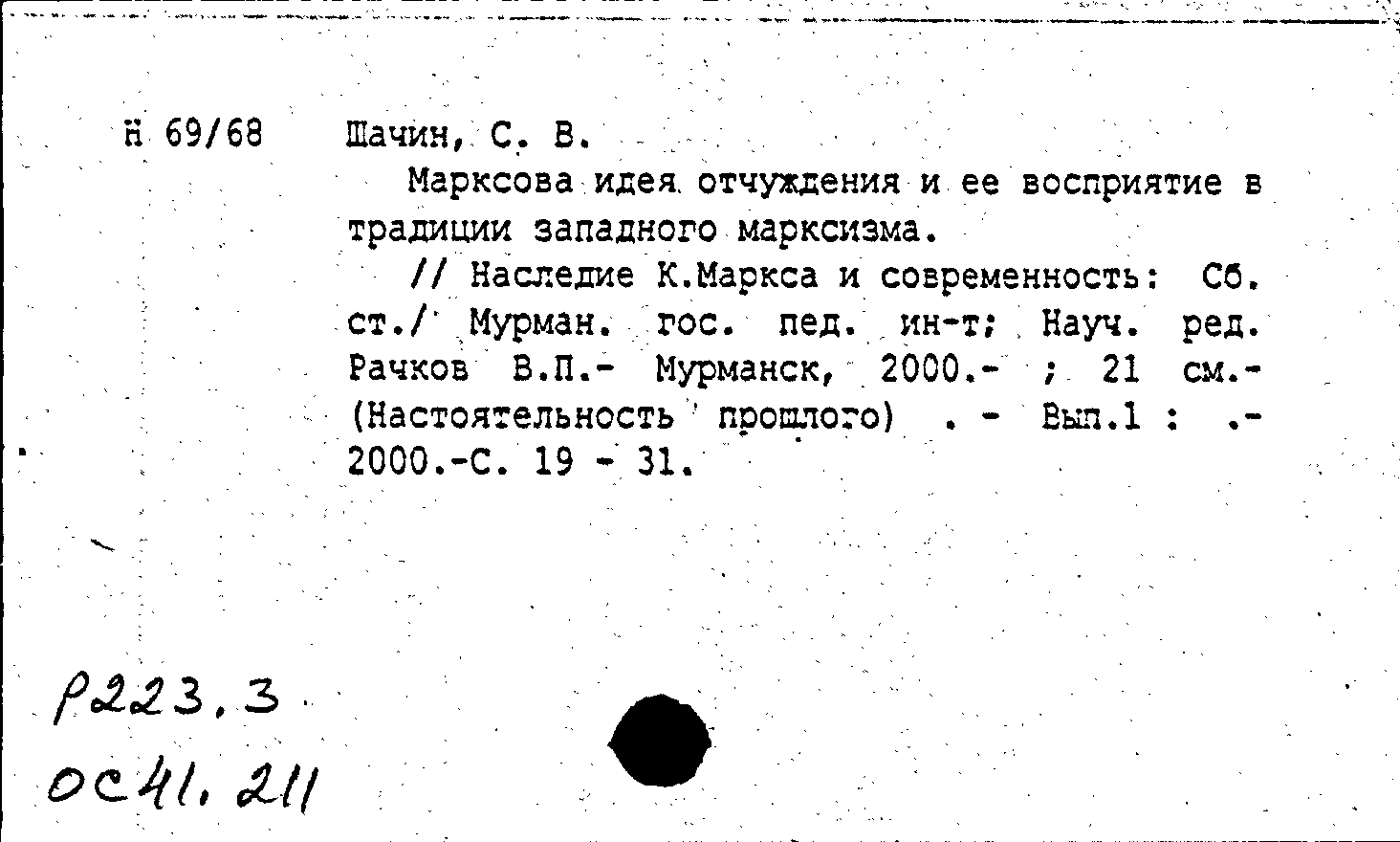 Н 69/68 Шачин, С. В.

Марксова идея отчуждения и ее восприятие в традиции западного марксизма.

// Наследие К.Маркса и современность: Сб. ст./ Мурман. гос. пед. ин-т; Науч. ред. Рачков В.П.- Мурманск, 2000.- ; 21 см.- (Настоятельность прошлого) . - Вып.1 : .- 2000.-С. 19 - 31.

Р223.3
ОС41.211